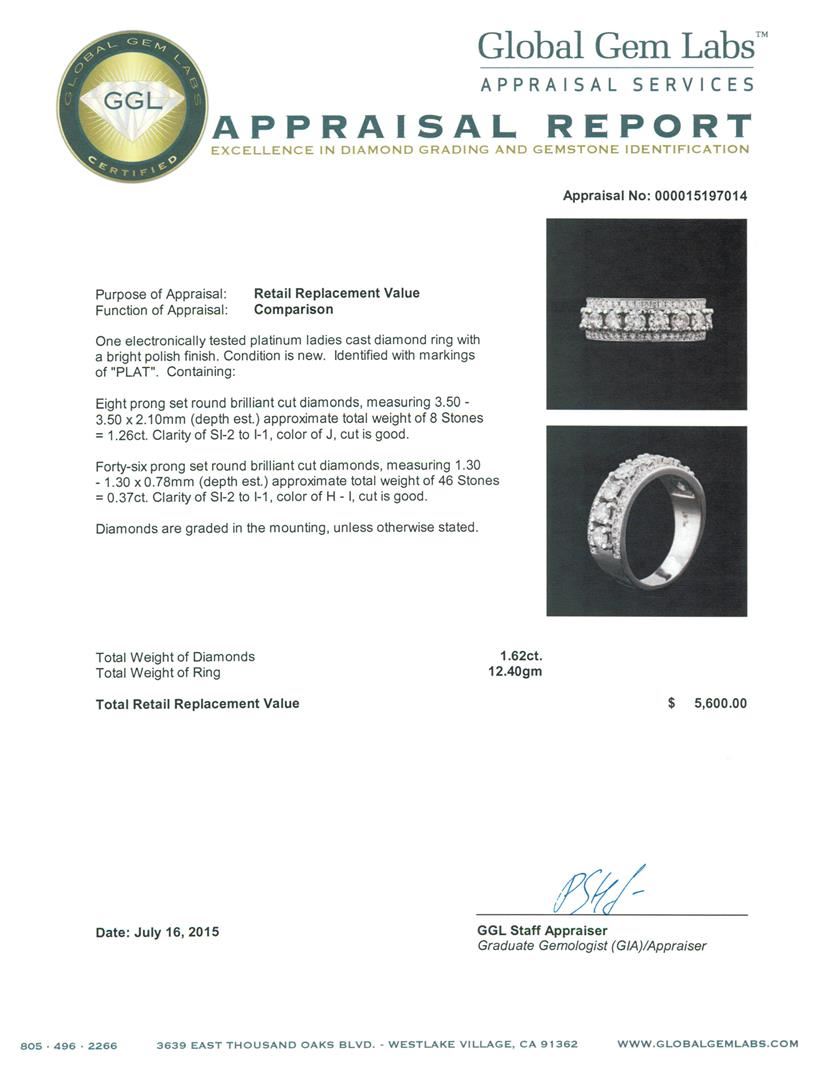 GLOBAL GEM LABS
GGL
CERTIFIED

Global Gem Labs™
APPRAISAL SERVICES

APPRAISAL REPORT
EXCELLENCE IN DIAMOND GRADING AND GEMSTONE IDENTIFICATION

Appraisal No: 000015197014

Purpose of Appraisal: Retail Replacement Value
Function of Appraisal: Comparison

One electronically tested platinum ladies cast diamond ring with a bright polish finish. Condition is new. Identified with markings of "PLAT". Containing:

Eight prong set round brilliant cut diamonds, measuring 3.50 - 3.50 x 2.10mm (depth est.) approximate total weight of 8 Stones = 1.26ct. Clarity of SI-2 to I-1, color of J, cut is good.

Forty-six prong set round brilliant cut diamonds, measuring 1.30 - 1.30 x 0.78mm (depth est.) approximate total weight of 46 Stones = 0.37ct. Clarity of SI-2 to I-1, color of H - I, cut is good.

Diamonds are graded in the mounting, unless otherwise stated.

Total Weight of Diamonds 1.62ct.
Total Weight of Ring 12.40gm

Total Retail Replacement Value $ 5,600.00

Date: July 16, 2015

GGL Staff Appraiser
Graduate Gemologist (GIA)/Appraiser

805 · 496 · 2266 3639 EAST THOUSAND OAKS BLVD. - WESTLAKE VILLAGE, CA 91362 WWW.GLOBALGEMLABS.COM